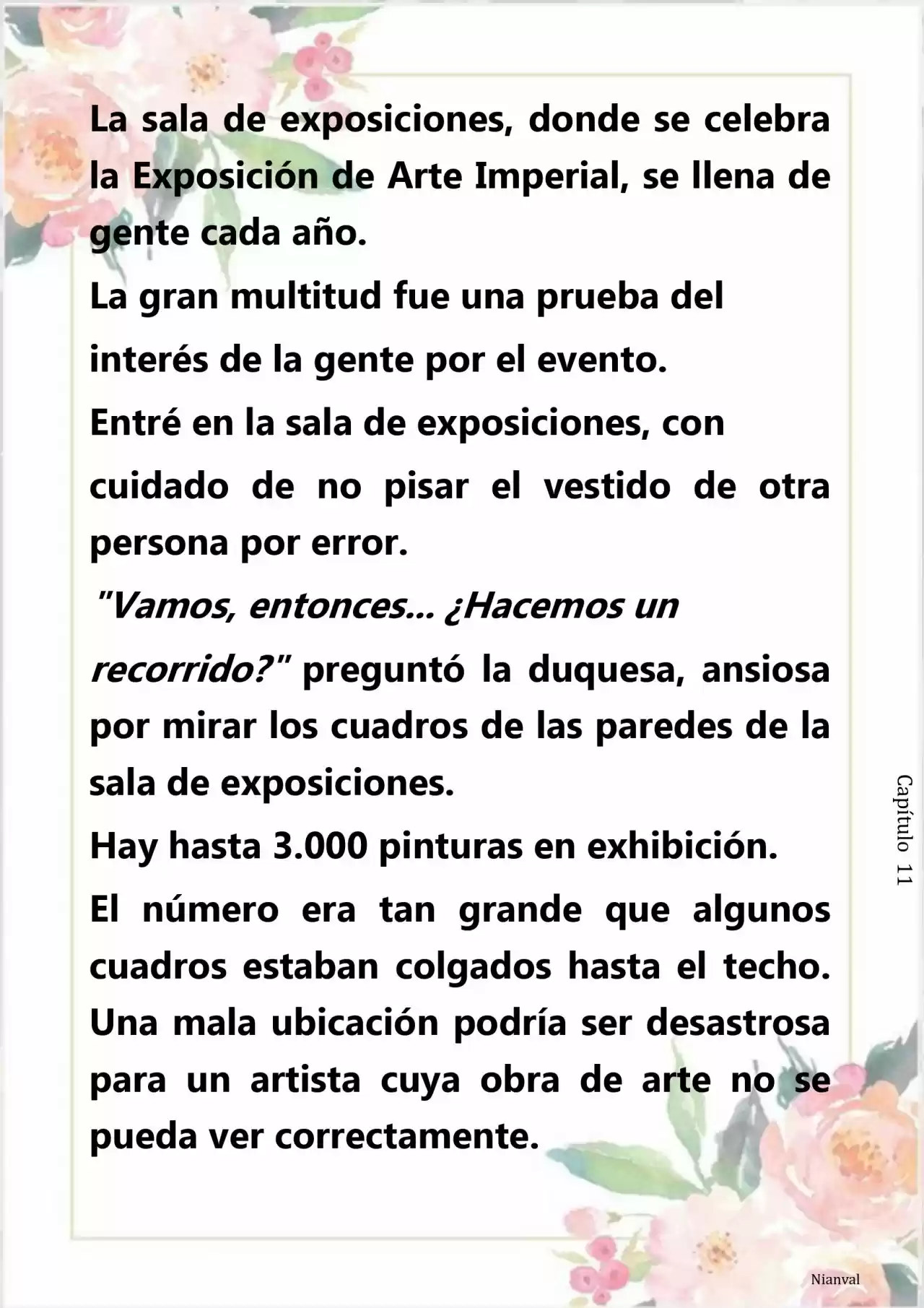 La sala de exposiciones, donde se celebra la Exposición de Arte Imperial, se llena de gente cada año.

La gran multitud fue una prueba del interés de la gente por el evento.

Entré en la sala de exposiciones, con cuidado de no pisar el vestido de otra persona por error.

"Vamos, entonces... ¿Hacemos un recorrido?" preguntó la duquesa, ansiosa por mirar los cuadros de las paredes de la sala de exposiciones.

Hay hasta 3.000 pinturas en exhibición.

El número era tan grande que algunos cuadros estaban colgados hasta el techo. Una mala ubicación podría ser desastrosa para un artista cuya obra de arte no se pueda ver correctamente.

Capítulo 11

Nianval